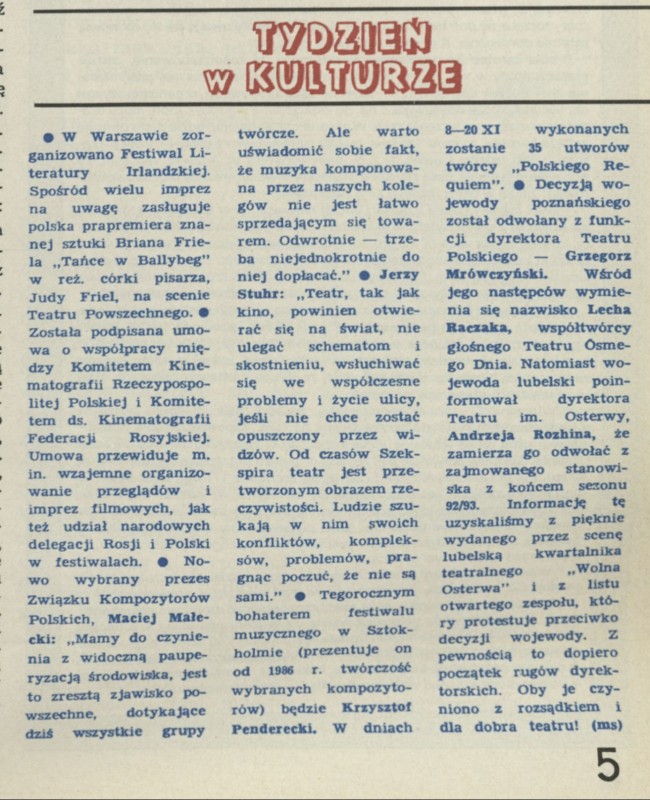 TYDZIEŃ W KULTURZE

● W Warszawie zorganizowano Festiwal Literatury Irlandzkiej. Spośród wielu imprez na uwagę zasługuje polska prapremiera znanej sztuki Briana Friela „Tańce w Ballybeg" w reż. córki pisarza, Judy Friel, na scenie Teatru Powszechnego. ● Została podpisana umowa o współpracy między Komitetem Kinematografii Rzeczypospolitej Polskiej i Komitetem ds. Kinematografii Federacji Rosyjskiej. Umowa przewiduje m. in. wzajemne organizowanie przeglądów i imprez filmowych, jak też udział narodowych delegacji Rosji i Polski w festiwalach. ● Nowo wybrany prezes Związku Kompozytorów Polskich, Maciej Małecki: „Mamy do czynienia z widoczną pauperyzacją środowiska, jest to zresztą zjawisko powszechne, dotykające dziś wszystkie grupy twórcze. Ale warto uświadomić sobie fakt, że muzyka komponowana przez naszych kolegów nie jest łatwo sprzedającym się towarem. Odwrotnie — trzeba niejednokrotnie do niej dopłacać." ● Jerzy Stuhr: „Teatr, tak jak kino, powinien otwierać się na świat, nie ulegać schematom i skostnieniu, wsłuchiwać się we współczesne problemy i życie ulicy, jeśli nie chce zostać opuszczony przez widzów. Od czasów Szekspira teatr jest przetworzonym obrazem rzeczywistości. Ludzie szukają w nim swoich konfliktów, kompleksów, problemów, pragnąc poczuć, że nie są sami." ● Tegorocznym bohaterem festiwalu muzycznego w Sztokholmie (prezentuje on od 1986 r. twórczość wybranych kompozytorów) będzie Krzysztof Penderecki. W dniach 8—20 XI wykonanych zostanie 35 utworów twórcy „Polskiego Requiem". ● Decyzją wojewody poznańskiego został odwołany z funkcji dyrektora Teatru Polskiego — Grzegorz Mrówczyński. Wśród jego następców wymienia się nazwisko Lecha Raczaka, współtwórcy głośnego Teatru Ósmego Dnia. Natomiast wojewoda lubelski poinformował dyrektora Teatru im. Osterwy, Andrzeja Rozhina, że zamierza go odwołać z zajmowanego stanowiska z końcem sezonu 92/93. Informację tę uzyskaliśmy z pięknie wydanego przez scenę lubelską kwartalnika teatralnego „Wolna Osterwa" i z listu otwartego zespołu, który protestuje przeciwko decyzji wojewody. Z pewnością to dopiero początek rugów dyrektorskich. Oby je czyniono z rozsądkiem i dla dobra teatru! (ms)

5